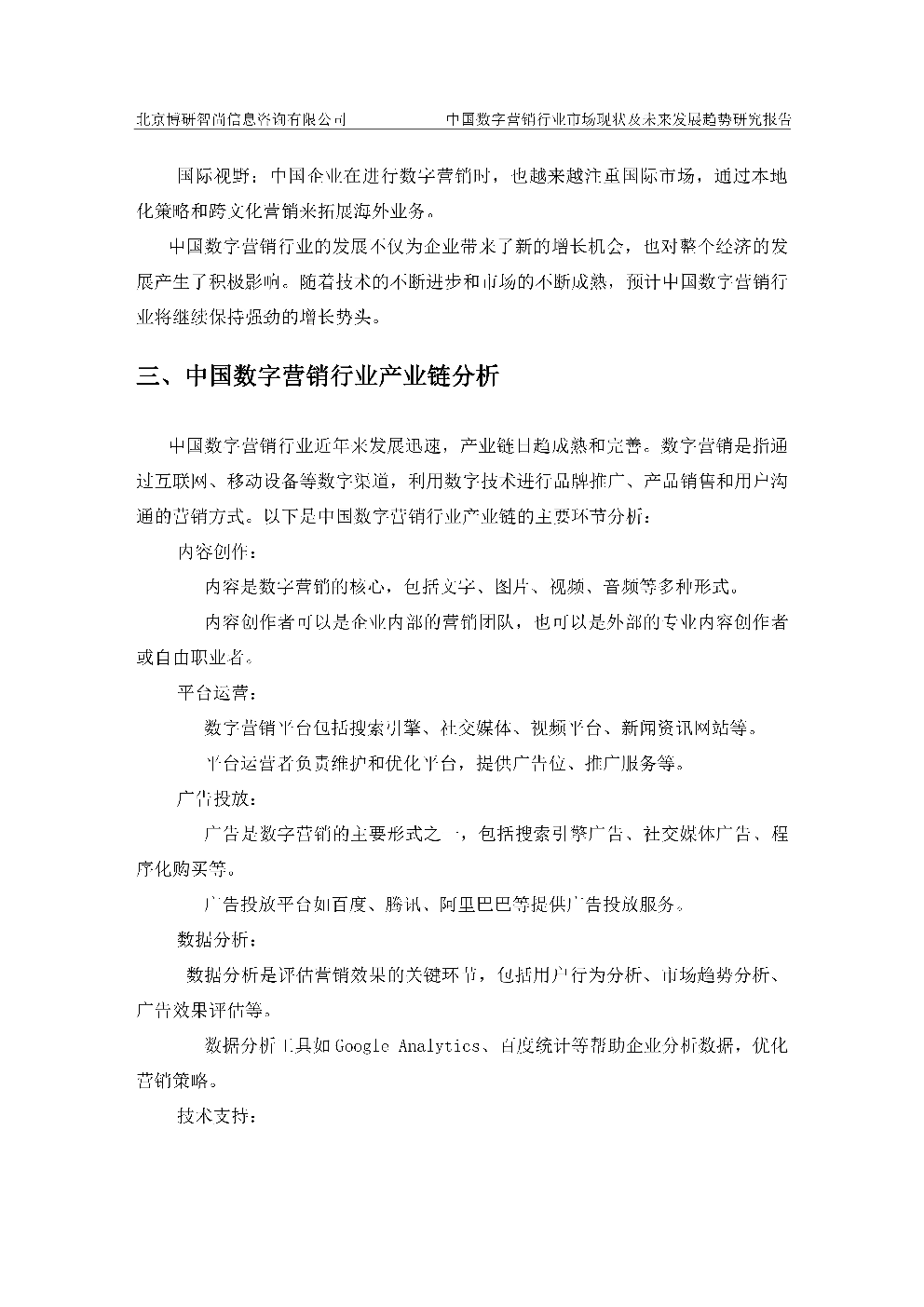 北京博研智尚信息咨询有限公司　　中国数字营销行业市场现状及未来发展趋势研究报告

国际视野：中国企业在进行数字营销时，也越来越注重国际市场，通过本地化策略和跨文化营销来拓展海外业务。

中国数字营销行业的发展不仅为企业带来了新的增长机会，也对整个经济的发展产生了积极影响。随着技术的不断进步和市场的不断成熟，预计中国数字营销行业将继续保持强劲的增长势头。

三、中国数字营销行业产业链分析

中国数字营销行业近年来发展迅速，产业链日趋成熟和完善。数字营销是指通过互联网、移动设备等数字渠道，利用数字技术进行品牌推广、产品销售和用户沟通的营销方式。以下是中国数字营销行业产业链的主要环节分析：

内容创作：

内容是数字营销的核心，包括文字、图片、视频、音频等多种形式。

内容创作者可以是企业内部的营销团队，也可以是外部的专业内容创作者或自由职业者。

平台运营：

数字营销平台包括搜索引擎、社交媒体、视频平台、新闻资讯网站等。

平台运营者负责维护和优化平台，提供广告位、推广服务等。

广告投放：

广告是数字营销的主要形式之一，包括搜索引擎广告、社交媒体广告、程序化购买等。

广告投放平台如百度、腾讯、阿里巴巴等提供广告投放服务。

数据分析：

数据分析是评估营销效果的关键环节，包括用户行为分析、市场趋势分析、广告效果评估等。

数据分析工具如Google Analytics、百度统计等帮助企业分析数据，优化营销策略。

技术支持：